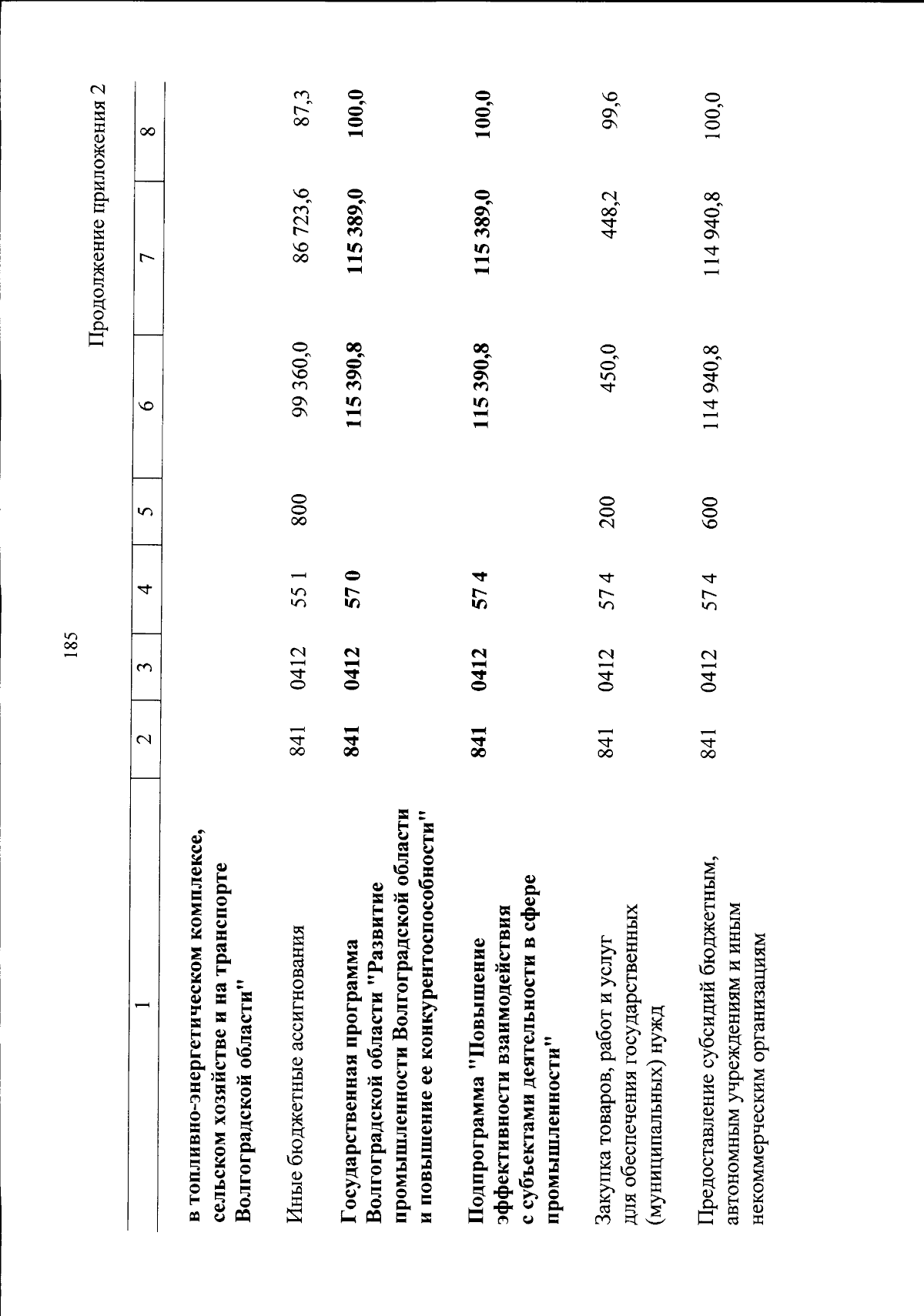 185

Продолжение приложения 2

| 1 | 2 | 3 | 4 | 5 | 6 | 7 | 8 |
|---|---|---|---|---|---|---|---|
| в топливно-энергетическом комплексе, сельском хозяйстве и на транспорте Волгоградской области" | | | | | | | |
| Иные бюджетные ассигнования | 841 | 0412 | 55 1 | 800 | 99 360,0 | 86 723,6 | 87,3 |
| Государственная программа Волгоградской области "Развитие промышленности Волгоградской области и повышение ее конкурентоспособности" | 841 | 0412 | 57 0 | | 115 390,8 | 115 389,0 | 100,0 |
| Подпрограмма "Повышение эффективности взаимодействия с субъектами деятельности в сфере промышленности" | 841 | 0412 | 57 4 | | 115 390,8 | 115 389,0 | 100,0 |
| Закупка товаров, работ и услуг для обеспечения государственных (муниципальных) нужд | 841 | 0412 | 57 4 | 200 | 450,0 | 448,2 | 99,6 |
| Предоставление субсидий бюджетным, автономным учреждениям и иным некоммерческим организациям | 841 | 0412 | 57 4 | 600 | 114 940,8 | 114 940,8 | 100,0 |